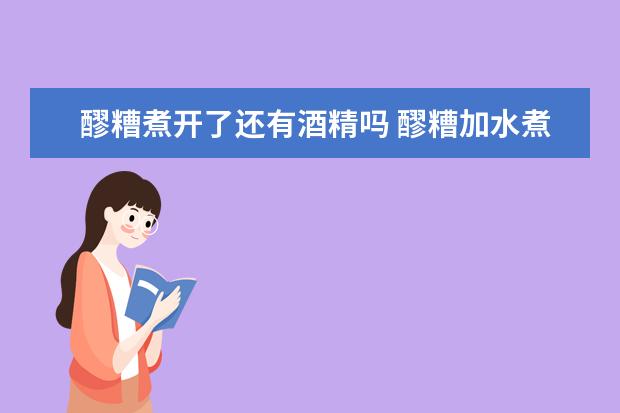 醪糟煮开了还有酒精吗 醪糟加水煮